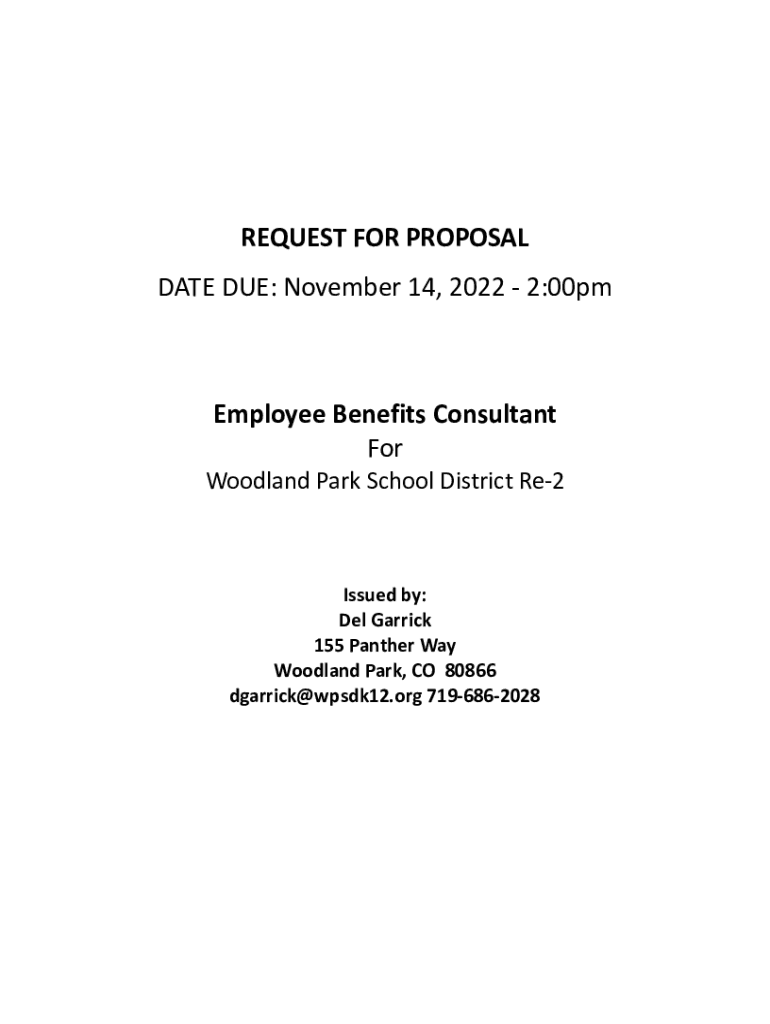 REQUEST FOR PROPOSAL

DATE DUE: November 14, 2022 - 2:00pm

Employee Benefits Consultant
For
Woodland Park School District Re-2

Issued by:
Del Garrick
155 Panther Way
Woodland Park, CO 80866
dgarrick@wpsdk12.org 719-686-2028